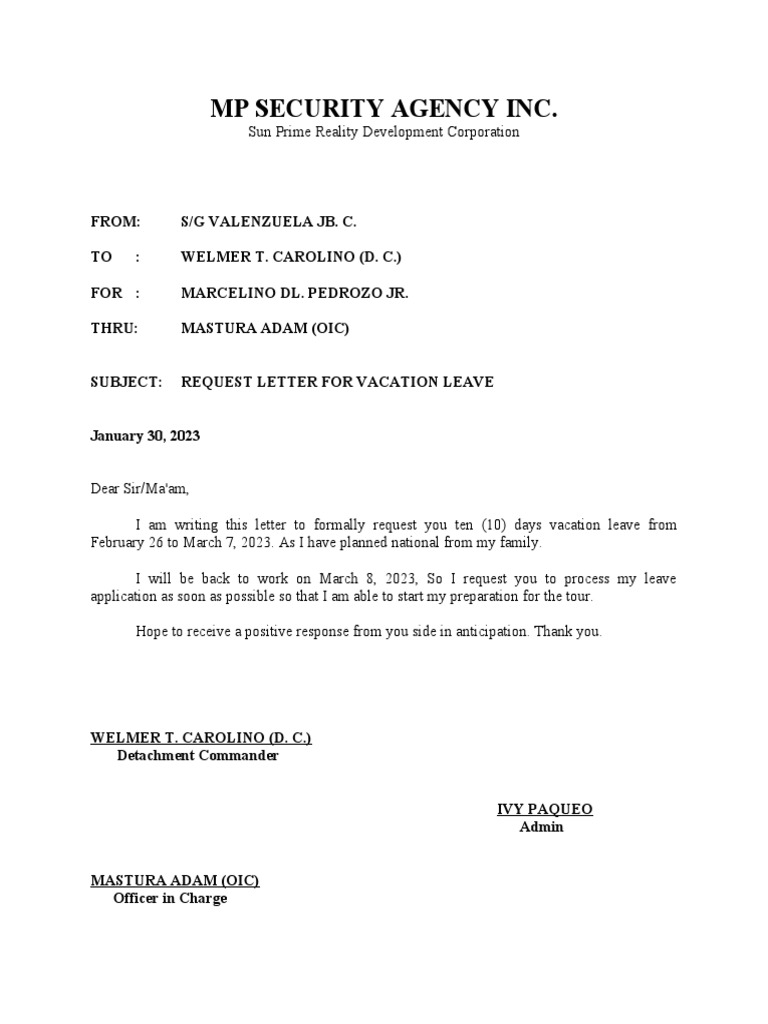 MP SECURITY AGENCY INC.
Sun Prime Reality Development Corporation

FROM: S/G VALENZUELA JB. C.

TO : WELMER T. CAROLINO (D. C.)

FOR : MARCELINO DL. PEDROZO JR.

THRU: MASTURA ADAM (OIC)

SUBJECT: REQUEST LETTER FOR VACATION LEAVE

January 30, 2023

Dear Sir/Ma'am,

I am writing this letter to formally request you ten (10) days vacation leave from February 26 to March 7, 2023. As I have planned national from my family.

I will be back to work on March 8, 2023, So I request you to process my leave application as soon as possible so that I am able to start my preparation for the tour.

Hope to receive a positive response from you side in anticipation. Thank you.

WELMER T. CAROLINO (D. C.)
Detachment Commander

IVY PAQUEO
Admin

MASTURA ADAM (OIC)
Officer in Charge